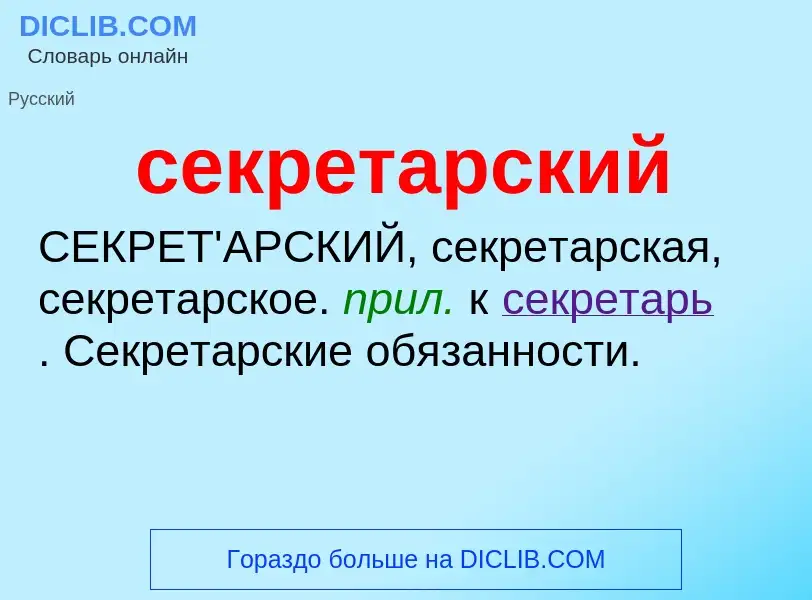 DICLIB.COM
Словарь онлайн

Русский

секретарский

СЕКРЕТ'АРСКИЙ, секретарская, секретарское. прил. к секретарь . Секретарские обязанности.

Гораздо больше на DICLIB.COM